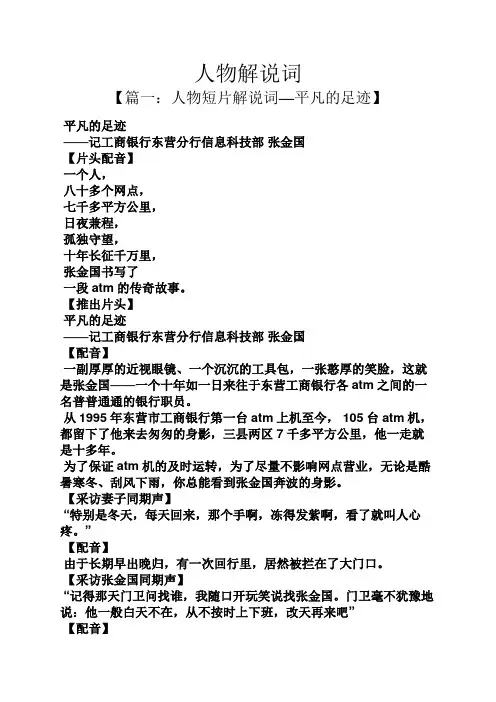 人物解说词

【篇一：人物短片解说词—平凡的足迹】

平凡的足迹
——记工商银行东营分行信息科技部 张金国
【片头配音】
一个人，
八十多个网点，
七千多平方公里，
日夜兼程，
孤独守望，
十年长征千万里，
张金国书写了
一段 atm 的传奇故事。
【推出片头】
平凡的足迹
——记工商银行东营分行信息科技部 张金国
【配音】
一副厚厚的近视眼镜、一个沉沉的工具包，一张憨厚的笑脸，这就是张金国——一个十年如一日来往于东营工商银行各 atm 之间的一名普普通通的银行职员。
从 1995 年东营市工商银行第一台 atm 上机至今， 105 台 atm 机，都留下了他来去匆匆的身影，三县两区 7 千多平方公里，他一走就是十多年。
为了保证 atm 机的及时运转，为了尽量不影响网点营业，无论是酷暑寒冬、刮风下雨，你总能看到张金国奔波的身影。
【采访妻子同期声】
“特别是冬天，每天回来，那个手啊，冻得发紫啊，看了就叫人心疼。”
【配音】
由于长期早出晚归，有一次回行里，居然被拦在了大门口。
【采访张金国同期声】
“记得那天门卫问找谁，我随口开玩笑说找张金国。门卫毫不犹豫地说：他一般白天不在，从不按时上下班，改天再来吧”
【配音】